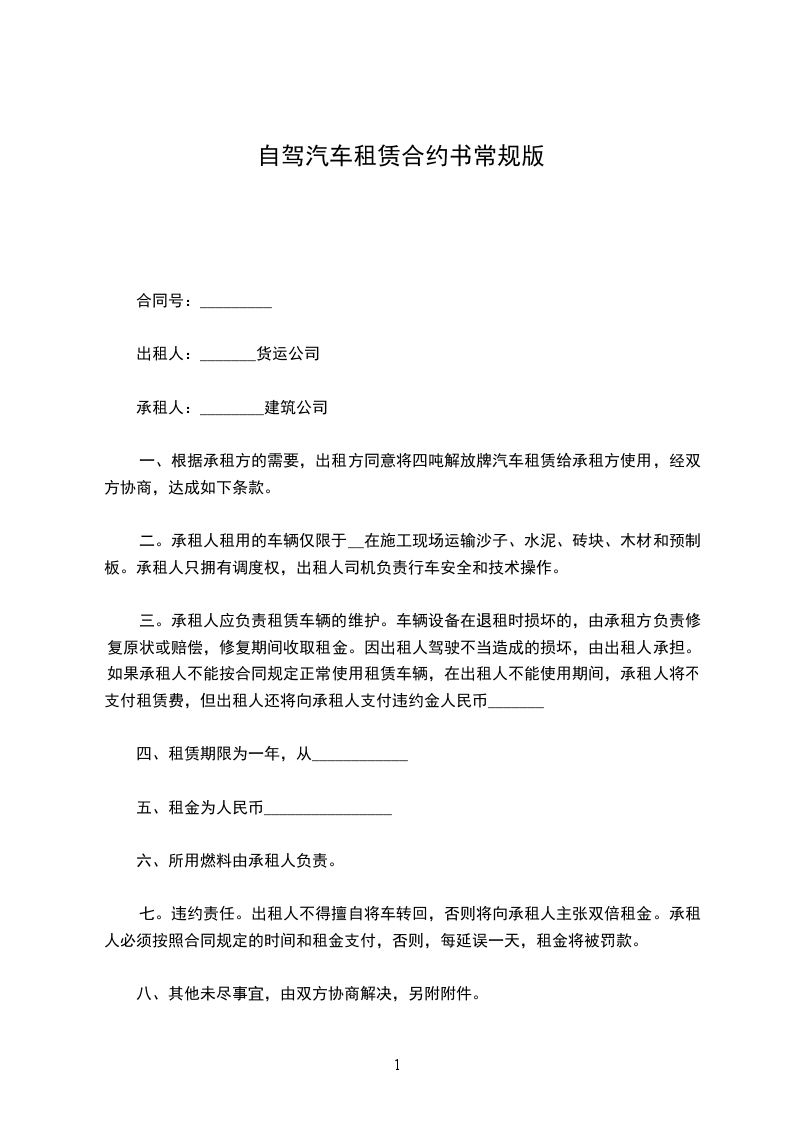 自驾汽车租赁合约书常规版

合同号：_________

出租人：_______货运公司

承租人：________建筑公司

一、根据承租方的需要，出租方同意将四吨解放牌汽车租赁给承租方使用，经双方协商，达成如下条款。

二。承租人租用的车辆仅限于__在施工现场运输沙子、水泥、砖块、木材和预制板。承租人只拥有调度权，出租人司机负责行车安全和技术操作。

三。承租人应负责租赁车辆的维护。车辆设备在退租时损坏的，由承租方负责修复原状或赔偿，修复期间收取租金。因出租人驾驶不当造成的损坏，由出租人承担。如果承租人不能按合同规定正常使用租赁车辆，在出租人不能使用期间，承租人将不支付租赁费，但出租人还将向承租人支付违约金人民币_______

四、租赁期限为一年，从____________

五、租金为人民币________________

六、所用燃料由承租人负责。

七。违约责任。出租人不得擅自将车转回，否则将向承租人主张双倍租金。承租人必须按照合同规定的时间和租金支付，否则，每延误一天，租金将被罚款。

八、其他未尽事宜，由双方协商解决，另附附件。

1